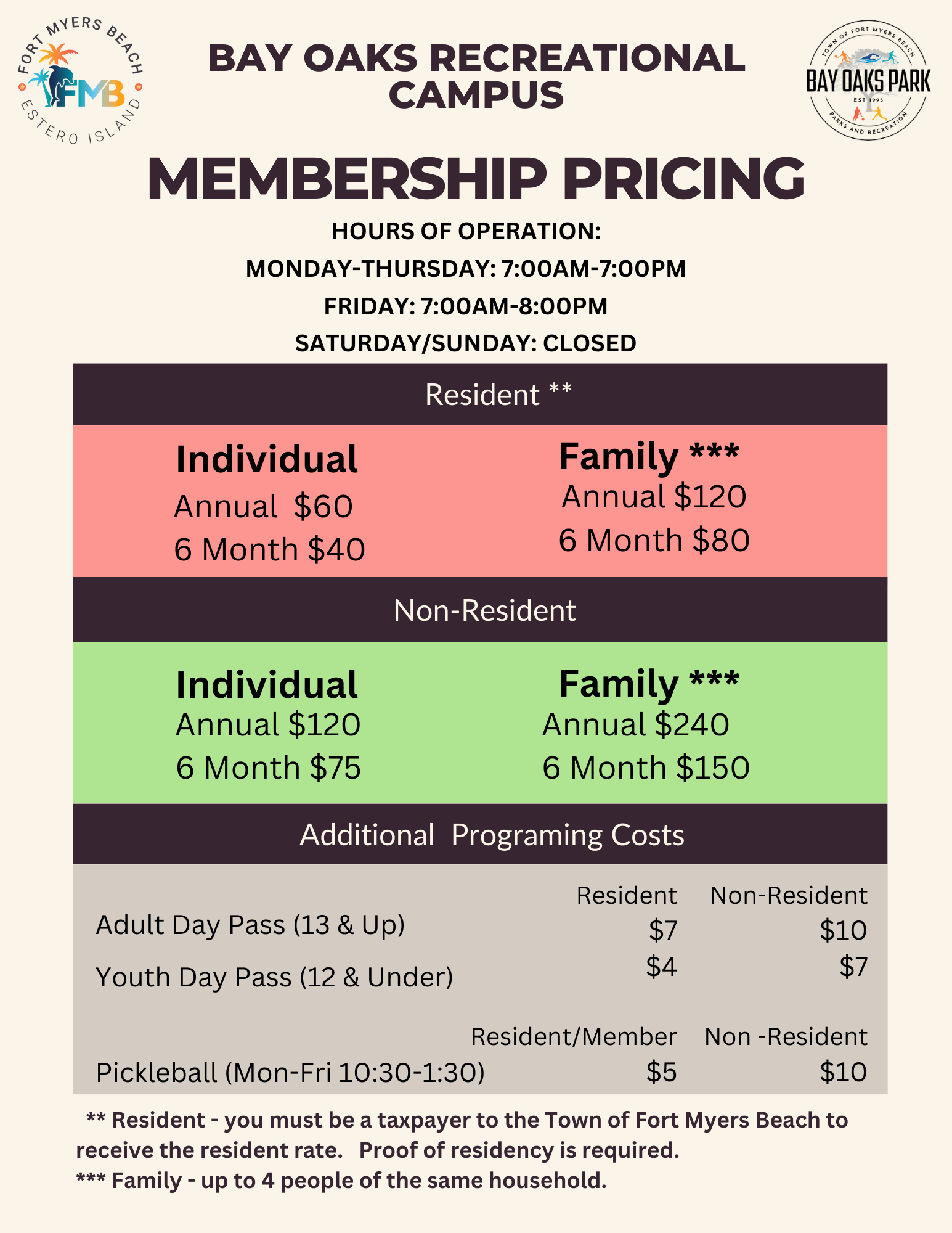 FORT MYERS BEACH
FMB
ESTERO ISLAND

BAY OAKS RECREATIONAL CAMPUS

TOWN OF FORT MYERS BEACH
BAY OAKS PARK
EST 1995
PARKS AND RECREATION

MEMBERSHIP PRICING

HOURS OF OPERATION:
MONDAY-THURSDAY: 7:00AM-7:00PM
FRIDAY: 7:00AM-8:00PM
SATURDAY/SUNDAY: CLOSED

Resident **

Individual
Annual $60
6 Month $40

Family ***
Annual $120
6 Month $80

Non-Resident

Individual
Annual $120
6 Month $75

Family ***
Annual $240
6 Month $150

Additional Programing Costs

| | Resident | Non-Resident |
|---|---|---|
| Adult Day Pass (13 & Up) | $7 | $10 |
| Youth Day Pass (12 & Under) | $4 | $7 |

| | Resident/Member | Non -Resident |
|---|---|---|
| Pickleball (Mon-Fri 10:30-1:30) | $5 | $10 |

** Resident - you must be a taxpayer to the Town of Fort Myers Beach to receive the resident rate. Proof of residency is required.
*** Family - up to 4 people of the same household.